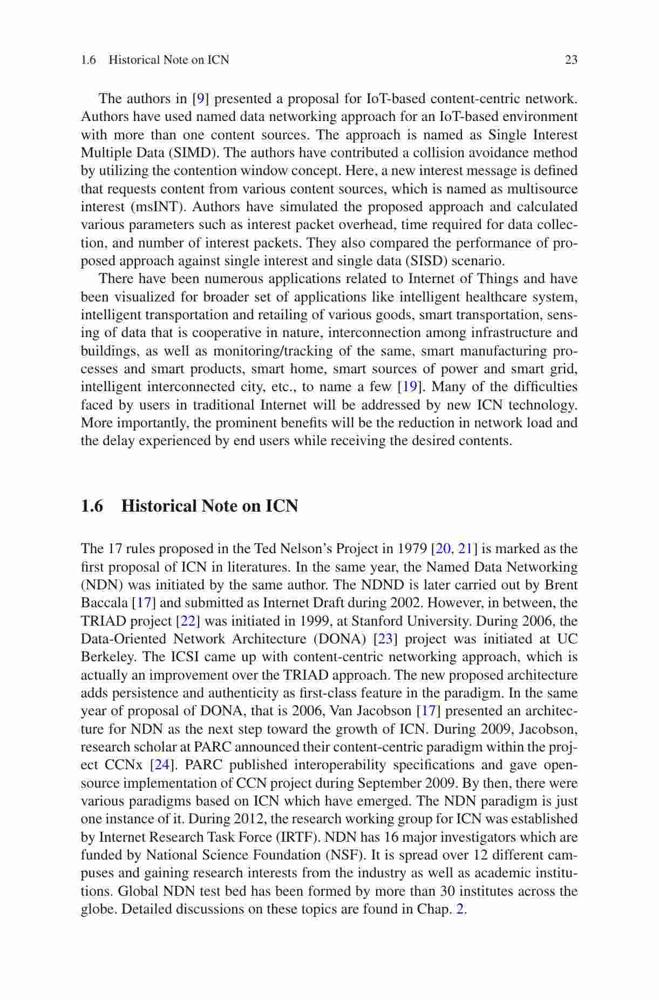 1.6 Historical Note on ICN 23

The authors in [9] presented a proposal for IoT-based content-centric network. Authors have used named data networking approach for an IoT-based environment with more than one content sources. The approach is named as Single Interest Multiple Data (SIMD). The authors have contributed a collision avoidance method by utilizing the contention window concept. Here, a new interest message is defined that requests content from various content sources, which is named as multisource interest (msINT). Authors have simulated the proposed approach and calculated various parameters such as interest packet overhead, time required for data collection, and number of interest packets. They also compared the performance of proposed approach against single interest and single data (SISD) scenario.

There have been numerous applications related to Internet of Things and have been visualized for broader set of applications like intelligent healthcare system, intelligent transportation and retailing of various goods, smart transportation, sensing of data that is cooperative in nature, interconnection among infrastructure and buildings, as well as monitoring/tracking of the same, smart manufacturing processes and smart products, smart home, smart sources of power and smart grid, intelligent interconnected city, etc., to name a few [19]. Many of the difficulties faced by users in traditional Internet will be addressed by new ICN technology. More importantly, the prominent benefits will be the reduction in network load and the delay experienced by end users while receiving the desired contents.

1.6 Historical Note on ICN

The 17 rules proposed in the Ted Nelson's Project in 1979 [20, 21] is marked as the first proposal of ICN in literatures. In the same year, the Named Data Networking (NDN) was initiated by the same author. The NDND is later carried out by Brent Baccala [17] and submitted as Internet Draft during 2002. However, in between, the TRIAD project [22] was initiated in 1999, at Stanford University. During 2006, the Data-Oriented Network Architecture (DONA) [23] project was initiated at UC Berkeley. The ICSI came up with content-centric networking approach, which is actually an improvement over the TRIAD approach. The new proposed architecture adds persistence and authenticity as first-class feature in the paradigm. In the same year of proposal of DONA, that is 2006, Van Jacobson [17] presented an architecture for NDN as the next step toward the growth of ICN. During 2009, Jacobson, research scholar at PARC announced their content-centric paradigm within the project CCNx [24]. PARC published interoperability specifications and gave open-source implementation of CCN project during September 2009. By then, there were various paradigms based on ICN which have emerged. The NDN paradigm is just one instance of it. During 2012, the research working group for ICN was established by Internet Research Task Force (IRTF). NDN has 16 major investigators which are funded by National Science Foundation (NSF). It is spread over 12 different campuses and gaining research interests from the industry as well as academic institutions. Global NDN test bed has been formed by more than 30 institutes across the globe. Detailed discussions on these topics are found in Chap. 2.